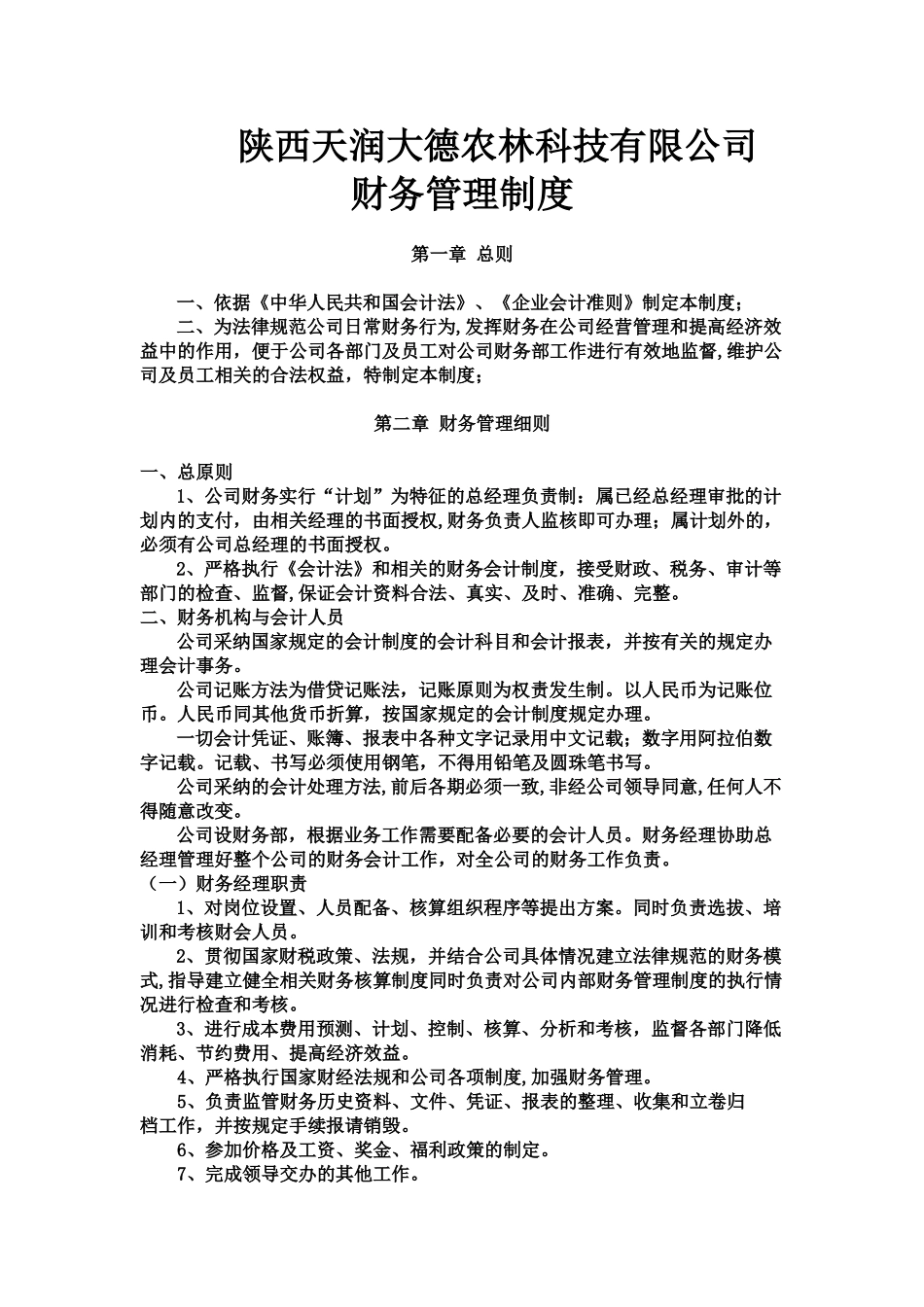 陕西天润大德农林科技有限公司
财务管理制度

第一章 总则

一、依据《中华人民共和国会计法》、《企业会计准则》制定本制度；
二、为法律规范公司日常财务行为,发挥财务在公司经营管理和提高经济效益中的作用，便于公司各部门及员工对公司财务部工作进行有效地监督,维护公司及员工相关的合法权益，特制定本制度；

第二章 财务管理细则

一、总原则
1、公司财务实行“计划”为特征的总经理负责制：属已经总经理审批的计划内的支付，由相关经理的书面授权,财务负责人监核即可办理；属计划外的，必须有公司总经理的书面授权。
2、严格执行《会计法》和相关的财务会计制度，接受财政、税务、审计等部门的检查、监督,保证会计资料合法、真实、及时、准确、完整。
二、财务机构与会计人员
公司采纳国家规定的会计制度的会计科目和会计报表，并按有关的规定办理会计事务。
公司记账方法为借贷记账法，记账原则为权责发生制。以人民币为记账位币。人民币同其他货币折算，按国家规定的会计制度规定办理。
一切会计凭证、账簿、报表中各种文字记录用中文记载；数字用阿拉伯数字记载。记载、书写必须使用钢笔，不得用铅笔及圆珠笔书写。
公司采纳的会计处理方法,前后各期必须一致,非经公司领导同意,任何人不得随意改变。
公司设财务部，根据业务工作需要配备必要的会计人员。财务经理协助总经理管理好整个公司的财务会计工作，对全公司的财务工作负责。
（一）财务经理职责
1、对岗位设置、人员配备、核算组织程序等提出方案。同时负责选拔、培训和考核财会人员。
2、贯彻国家财税政策、法规，并结合公司具体情况建立法律规范的财务模式,指导建立健全相关财务核算制度同时负责对公司内部财务管理制度的执行情况进行检查和考核。
3、进行成本费用预测、计划、控制、核算、分析和考核，监督各部门降低消耗、节约费用、提高经济效益。
4、严格执行国家财经法规和公司各项制度,加强财务管理。
5、负责监管财务历史资料、文件、凭证、报表的整理、收集和立卷归档工作，并按规定手续报请销毁。
6、参加价格及工资、奖金、福利政策的制定。
7、完成领导交办的其他工作。